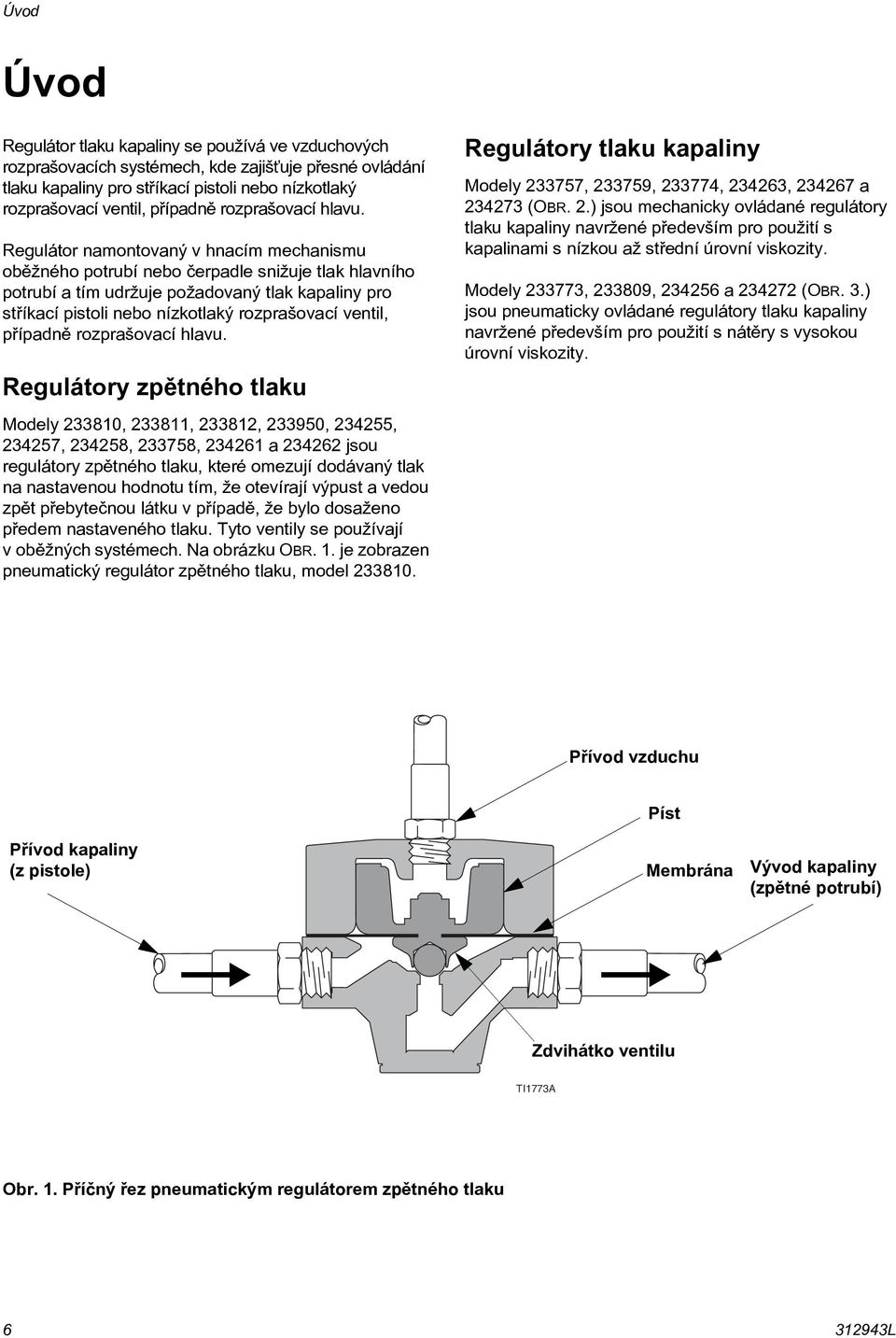 Úvod

Úvod

Regulátor tlaku kapaliny se používá ve vzduchových rozprašovacích systémech, kde zajišťuje přesné ovládání tlaku kapaliny pro stříkací pistoli nebo nízkotlaký rozprašovací ventil, případně rozprašovací hlavu.

Regulátor namontovaný v hnacím mechanismu oběžného potrubí nebo čerpadle snižuje tlak hlavního potrubí a tím udržuje požadovaný tlak kapaliny pro stříkací pistoli nebo nízkotlaký rozprašovací ventil, případně rozprašovací hlavu.

Regulátory zpětného tlaku

Modely 233810, 233811, 233812, 233950, 234255, 234257, 234258, 233758, 234261 a 234262 jsou regulátory zpětného tlaku, které omezují dodávaný tlak na nastavenou hodnotu tím, že otevírají výpust a vedou zpět přebytečnou látku v případě, že bylo dosaženo předem nastaveného tlaku. Tyto ventily se používají v oběžných systémech. Na obrázku OBR. 1. je zobrazen pneumatický regulátor zpětného tlaku, model 233810.

Regulátory tlaku kapaliny

Modely 233757, 233759, 233774, 234263, 234267 a 234273 (OBR. 2.) jsou mechanicky ovládané regulátory tlaku kapaliny navržené především pro použití s kapalinami s nízkou až střední úrovní viskozity.

Modely 233773, 233809, 234256 a 234272 (OBR. 3.) jsou pneumaticky ovládané regulátory tlaku kapaliny navržené především pro použití s nátěry s vysokou úrovní viskozity.

Přívod vzduchu

Píst

Přívod kapaliny (z pistole)

Membrána

Vývod kapaliny (zpětné potrubí)

Zdvihátko ventilu

TI1773A

Obr. 1. Příčný řez pneumatickým regulátorem zpětného tlaku

6

312943L